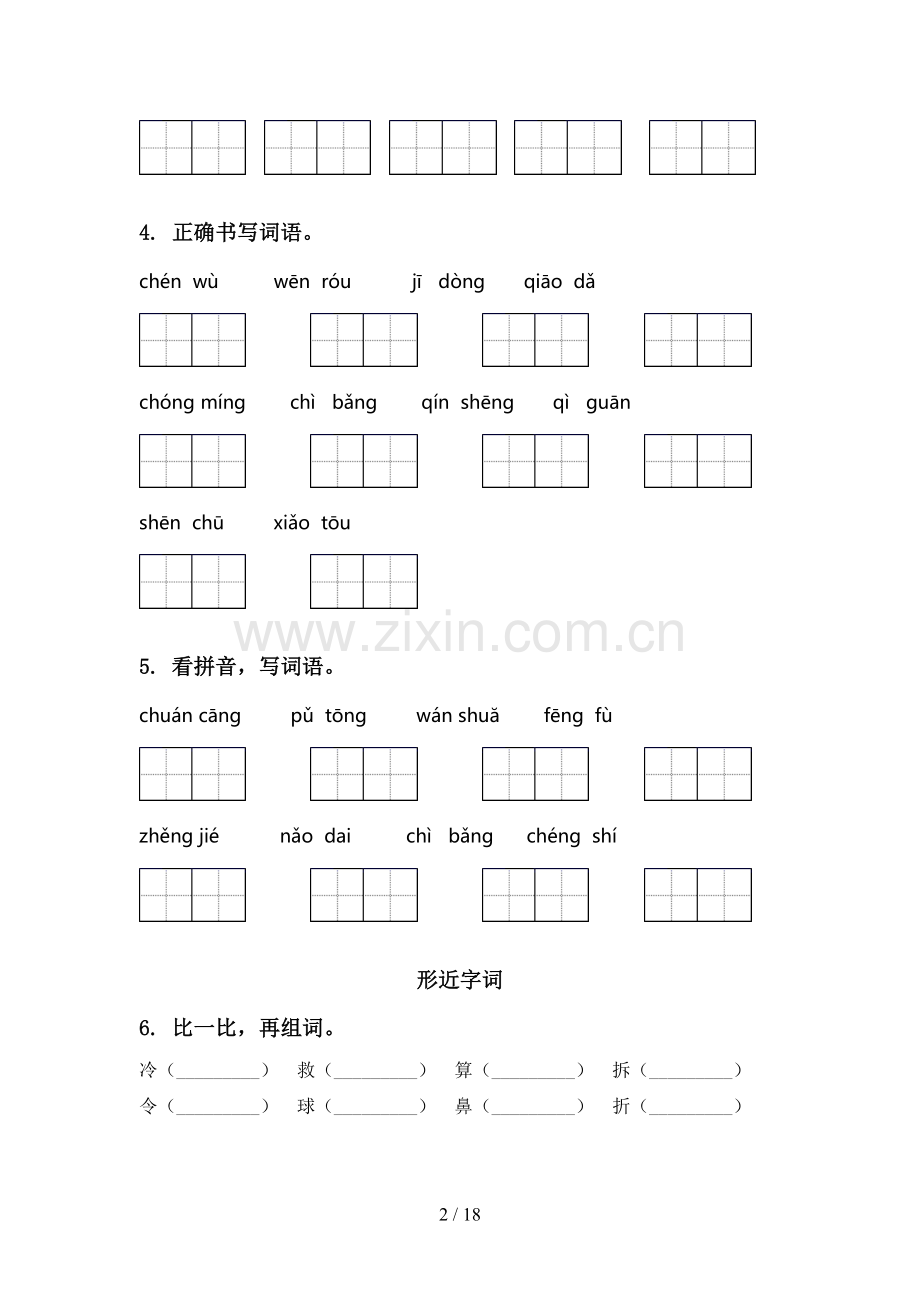 4. 正确书写词语。

chén wù    wēn róu    jī dòng    qiāo dǎ

chóng míng    chì bǎng    qín shēng    qì guān

shēn chū    xiǎo tōu

5. 看拼音，写词语。

chuán cāng    pǔ tōng    wán shuǎ    fēng fù

zhěng jié    nǎo dai    chì bǎng    chéng shí

形近字词

6. 比一比，再组词。

冷（____） 救（____） 算（____） 拆（____）
令（____） 球（____） 鼻（____） 折（____）

2 / 18

www.zixin.com.cn